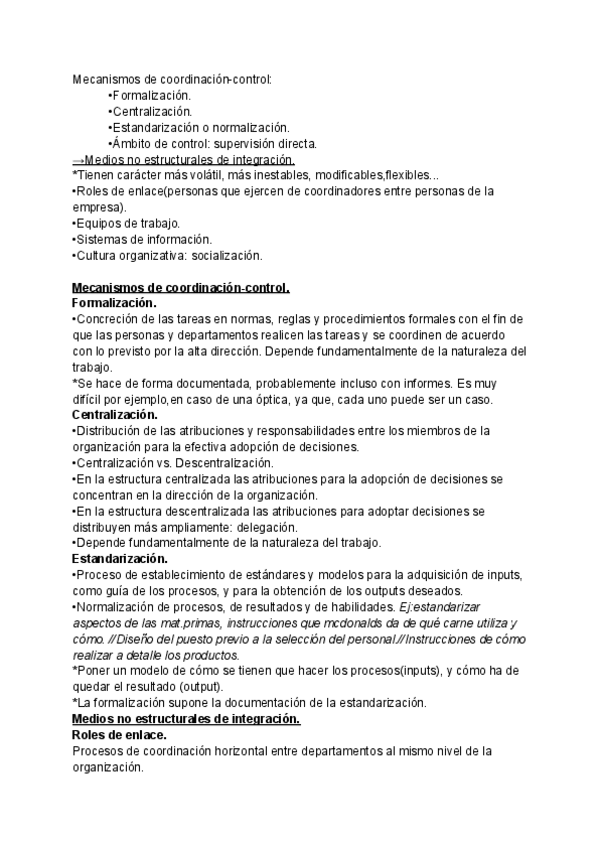 Mecanismos de coordinación-control:
•Formalización.
•Centralización.
•Estandarización o normalización.
•Ámbito de control: supervisión directa.
→Medios no estructurales de integración.
*Tienen carácter más volátil, más inestables, modificables,flexibles...
•Roles de enlace(personas que ejercen de coordinadores entre personas de la empresa).
•Equipos de trabajo.
•Sistemas de información.
•Cultura organizativa: socialización.

Mecanismos de coordinación-control.
Formalización.
•Concreción de las tareas en normas, reglas y procedimientos formales con el fin de que las personas y departamentos realicen las tareas y se coordinen de acuerdo con lo previsto por la alta dirección. Depende fundamentalmente de la naturaleza del trabajo.
*Se hace de forma documentada, probablemente incluso con informes. Es muy difícil por ejemplo,en caso de una óptica, ya que, cada uno puede ser un caso.
Centralización.
•Distribución de las atribuciones y responsabilidades entre los miembros de la organización para la efectiva adopción de decisiones.
•Centralización vs. Descentralización.
•En la estructura centralizada las atribuciones para la adopción de decisiones se concentran en la dirección de la organización.
•En la estructura descentralizada las atribuciones para adoptar decisiones se distribuyen más ampliamente: delegación.
•Depende fundamentalmente de la naturaleza del trabajo.
Estandarización.
•Proceso de establecimiento de estándares y modelos para la adquisición de inputs, como guía de los procesos, y para la obtención de los outputs deseados.
•Normalización de procesos, de resultados y de habilidades. Ej:estandarizar aspectos de las mat.primas, instrucciones que mcdonalds da de qué carne utiliza y cómo. //Diseño del puesto previo a la selección del personal.//Instrucciones de cómo realizar a detalle los productos.
*Poner un modelo de cómo se tienen que hacer los procesos(inputs), y cómo ha de quedar el resultado (output).
*La formalización supone la documentación de la estandarización.
Medios no estructurales de integración.
Roles de enlace.
Procesos de coordinación horizontal entre departamentos al mismo nivel de la organización.